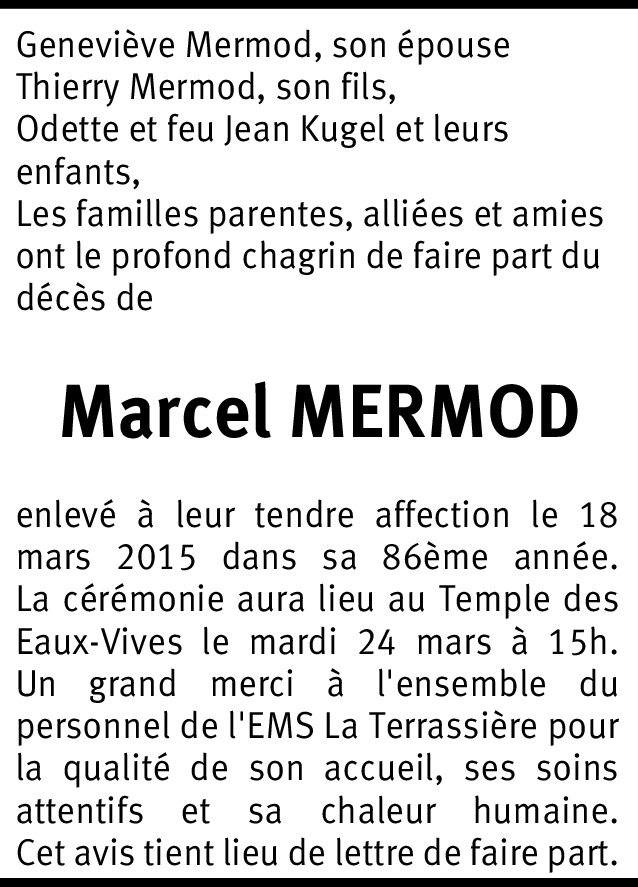 Geneviève Mermod, son épouse
Thierry Mermod, son fils,
Odette et feu Jean Kugel et leurs enfants,
Les familles parentes, alliées et amies ont le profond chagrin de faire part du décès de

Marcel MERMOD

enlevé à leur tendre affection le 18 mars 2015 dans sa 86ème année. La cérémonie aura lieu au Temple des Eaux-Vives le mardi 24 mars à 15h. Un grand merci à l'ensemble du personnel de l'EMS La Terrassière pour la qualité de son accueil, ses soins attentifs et sa chaleur humaine. Cet avis tient lieu de lettre de faire part.